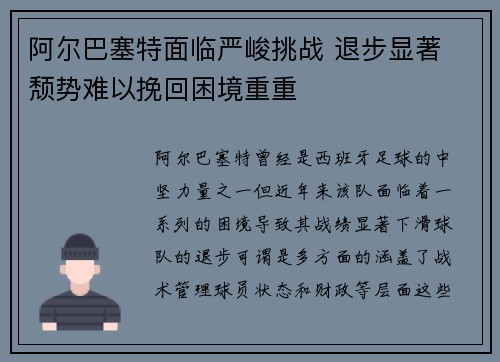 阿尔巴塞特面临严峻挑战 退步显著颓势难以挽回困境重重

阿尔巴塞特曾经是西班牙足球的中坚力量之一但近年来该队面临着一系列的困境导致其战绩显著下滑球队的退步可谓是多方面的涵盖了战术管理球员状态和财政等层面这些